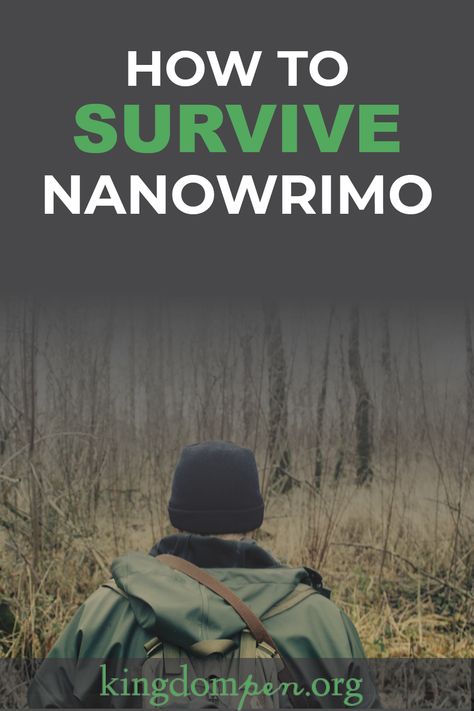 HOW TO
SURVIVE
NANOWRIMO

kingdompen.org